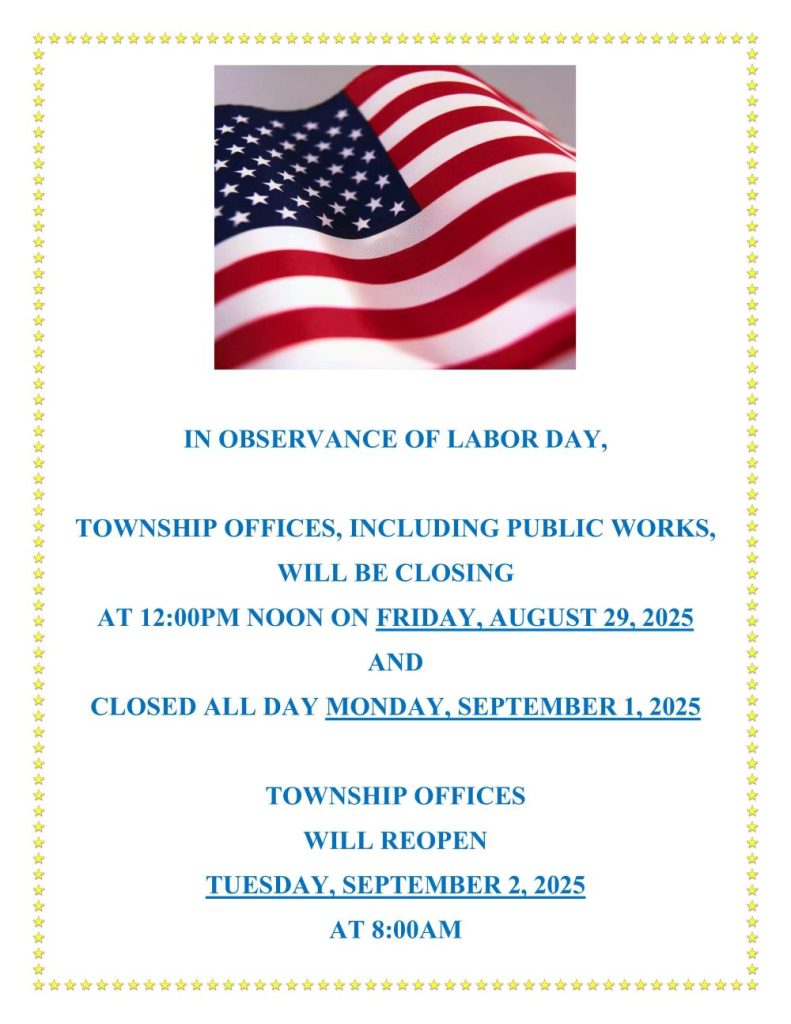 IN OBSERVANCE OF LABOR DAY,

TOWNSHIP OFFICES, INCLUDING PUBLIC WORKS, WILL BE CLOSING AT 12:00PM NOON ON FRIDAY, AUGUST 29, 2025 AND CLOSED ALL DAY MONDAY, SEPTEMBER 1, 2025

TOWNSHIP OFFICES WILL REOPEN TUESDAY, SEPTEMBER 2, 2025 AT 8:00AM